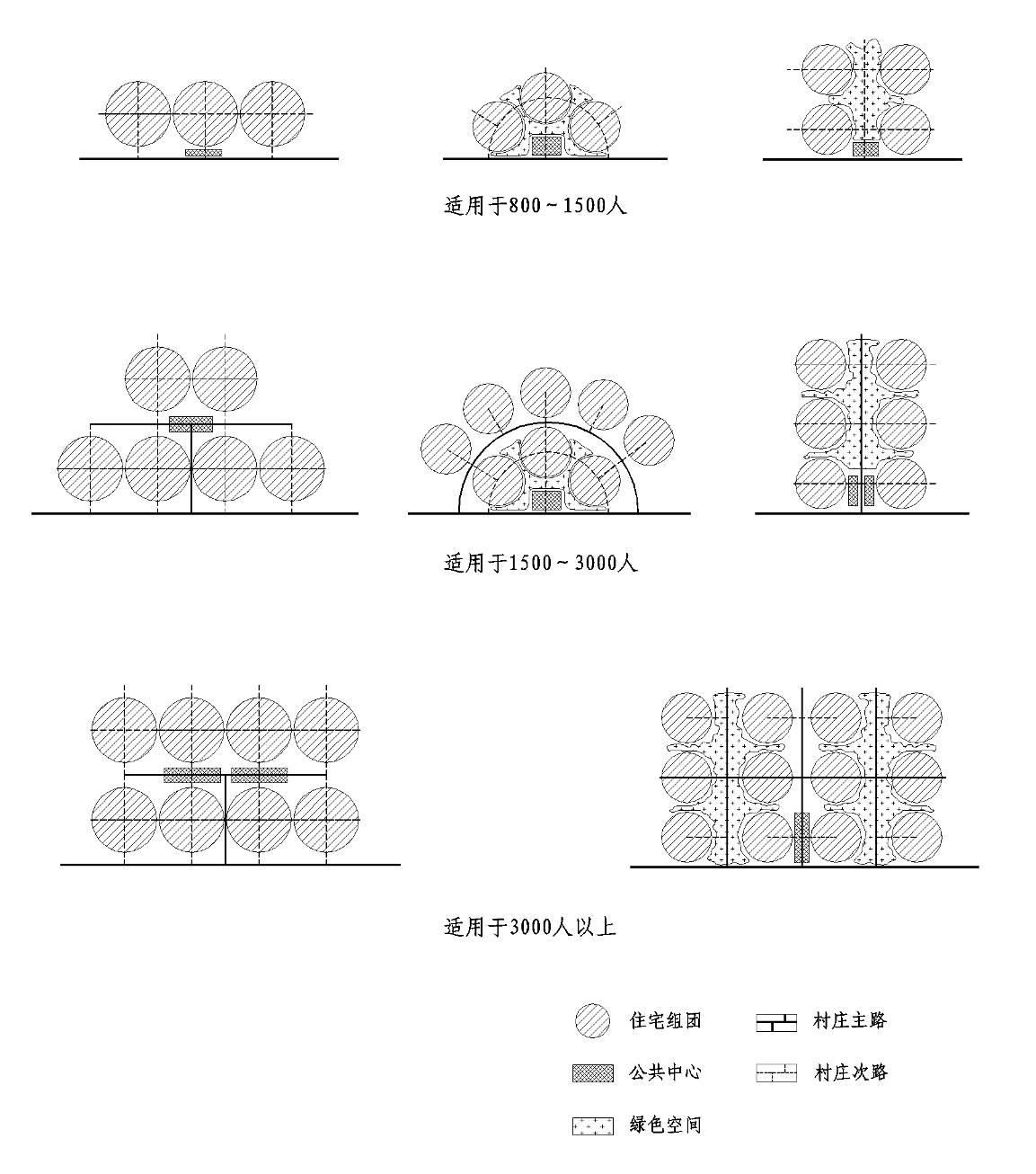 适用于800～1500人

适用于1500～3000人

适用于3000人以上

住宅组团

村庄主路

公共中心

村庄次路

绿色空间